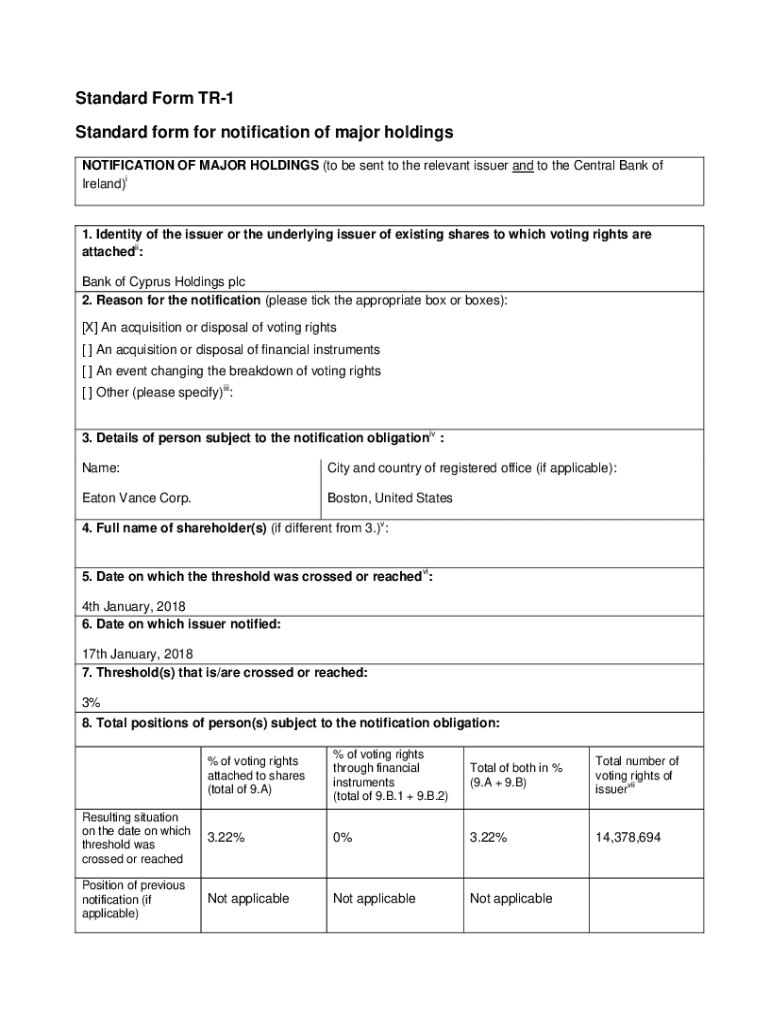 Standard Form TR-1

Standard form for notification of major holdings

NOTIFICATION OF MAJOR HOLDINGS (to be sent to the relevant issuer and to the Central Bank of Ireland)$^{i}$

1. Identity of the issuer or the underlying issuer of existing shares to which voting rights are attached$^{ii}$:

Bank of Cyprus Holdings plc

2. Reason for the notification (please tick the appropriate box or boxes):

[X] An acquisition or disposal of voting rights

[ ] An acquisition or disposal of financial instruments

[ ] An event changing the breakdown of voting rights

[ ] Other (please specify)$^{iii}$:

3. Details of person subject to the notification obligation$^{iv}$ :

| Name: | City and country of registered office (if applicable): |
|---|---|
| Eaton Vance Corp. | Boston, United States |

4. Full name of shareholder(s) (if different from 3.)$^{v}$:

5. Date on which the threshold was crossed or reached$^{vi}$:

4th January, 2018

6. Date on which issuer notified:

17th January, 2018

7. Threshold(s) that is/are crossed or reached:

3%

8. Total positions of person(s) subject to the notification obligation:

| | % of voting rights attached to shares (total of 9.A) | % of voting rights through financial instruments (total of 9.B.1 + 9.B.2) | Total of both in % (9.A + 9.B) | Total number of voting rights of issuer$^{vii}$ |
|---|---|---|---|---|
| Resulting situation on the date on which threshold was crossed or reached | 3.22% | 0% | 3.22% | 14,378,694 |
| Position of previous notification (if applicable) | Not applicable | Not applicable | Not applicable | |